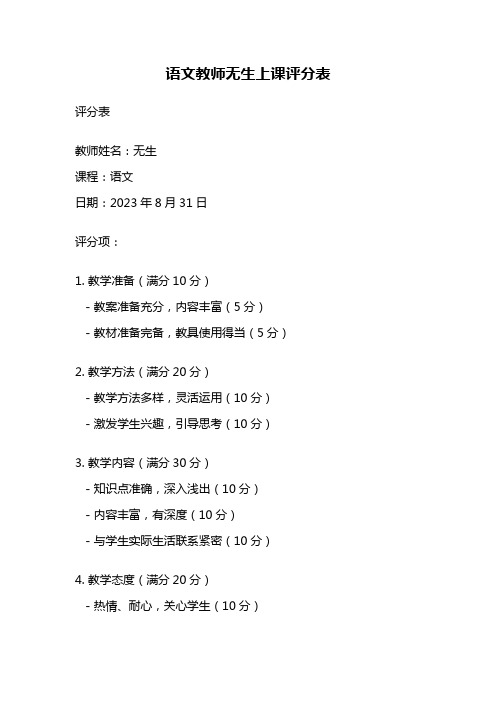 语文教师无生上课评分表

评分表

教师姓名：无生

课程：语文

日期：2023 年 8 月 31 日

评分项：

1. 教学准备（满分 10 分）

- 教案准备充分，内容丰富（5 分）

- 教材准备完备，教具使用得当（5 分）

2. 教学方法（满分 20 分）

- 教学方法多样，灵活运用（10 分）

- 激发学生兴趣，引导思考（10 分）

3. 教学内容（满分 30 分）

- 知识点准确，深入浅出（10 分）

- 内容丰富，有深度（10 分）

- 与学生实际生活联系紧密（10 分）

4. 教学态度（满分 20 分）

- 热情、耐心，关心学生（10 分）